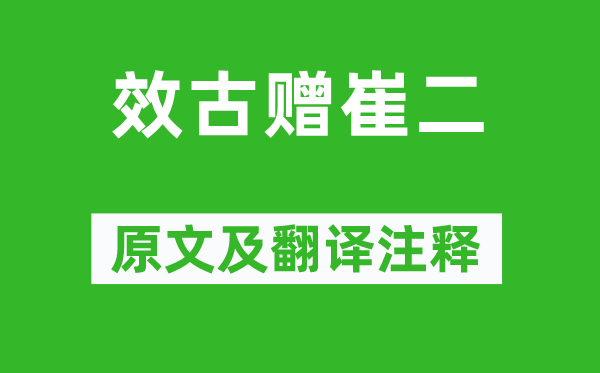 效古赠崔二

原文及翻译注释